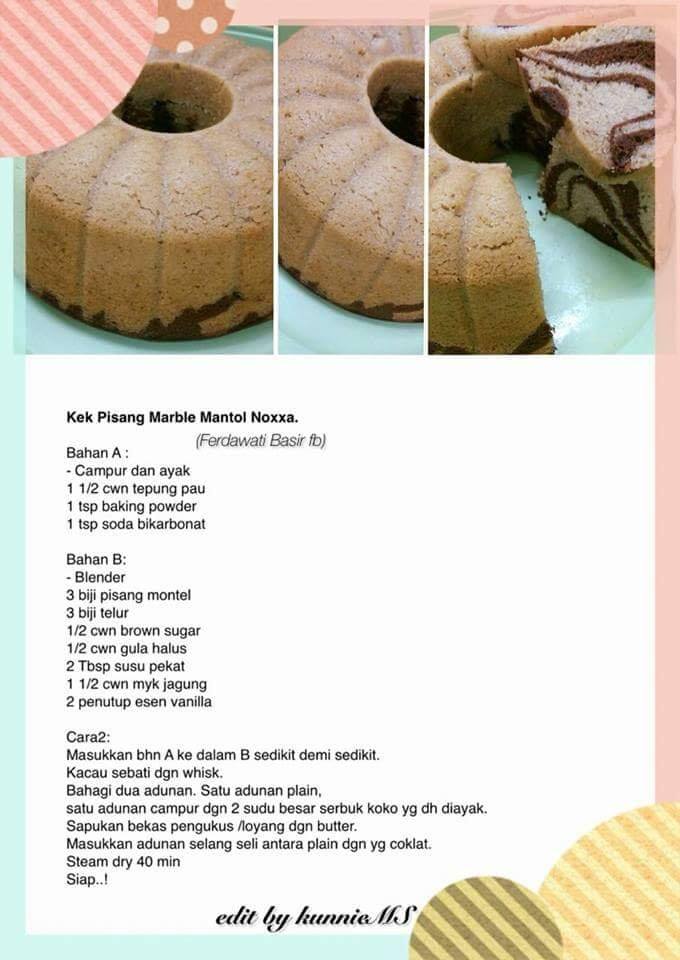 Kek Pisang Marble Mantol Noxxa.

(Ferdawati Basir fb)

Bahan A :
- Campur dan ayak
1 1/2 cwn tepung pau
1 tsp baking powder
1 tsp soda bikarbonat

Bahan B:
- Blender
3 biji pisang montel
3 biji telur
1/2 cwn brown sugar
1/2 cwn gula halus
2 Tbsp susu pekat
1 1/2 cwn myk jagung
2 penutup esen vanilla

Cara2:
Masukkan bhn A ke dalam B sedikit demi sedikit.
Kacau sebati dgn whisk.
Bahagi dua adunan. Satu adunan plain,
satu adunan campur dgn 2 sudu besar serbuk koko yg dh diayak.
Sapukan bekas pengukus /loyang dgn butter.
Masukkan adunan selang seli antara plain dgn yg coklat.
Steam dry 40 min
Siap..!

edit by kunnieMS